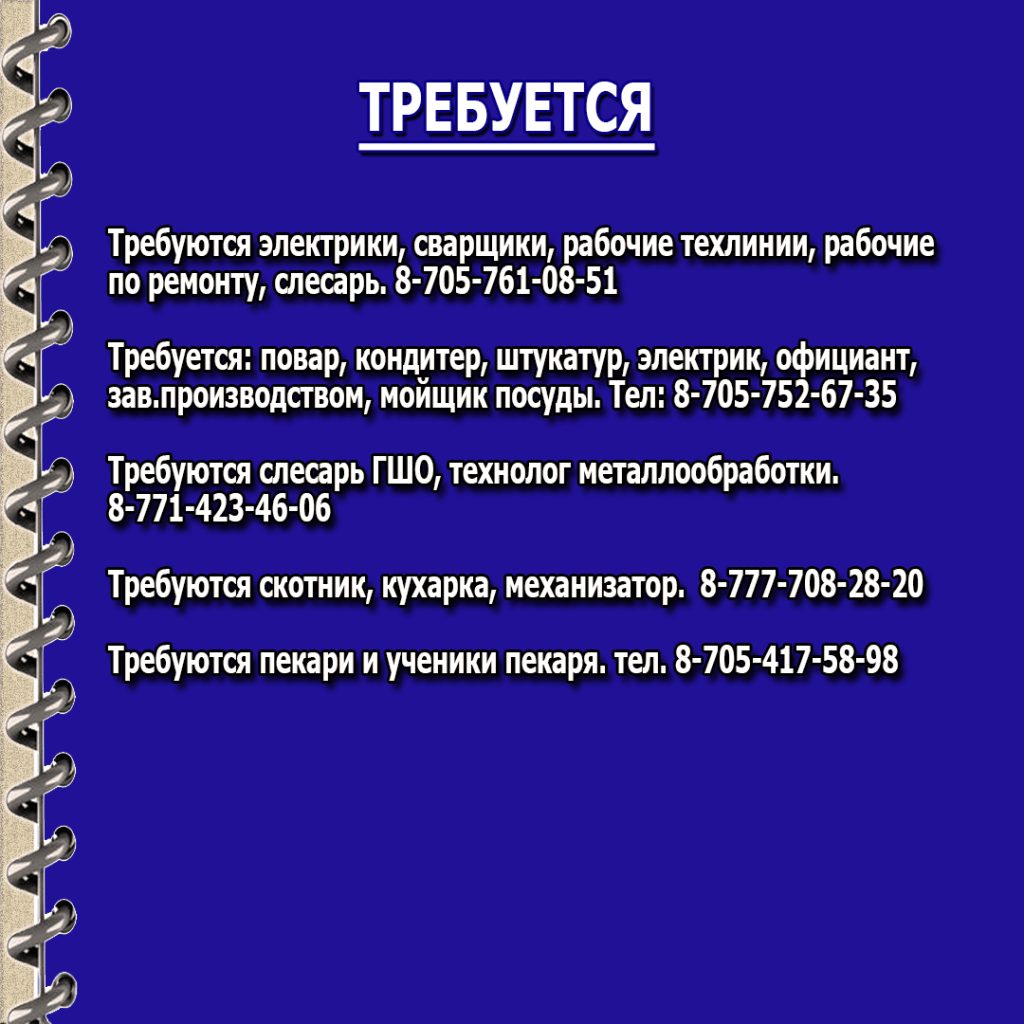 ТРЕБУЕТСЯ

Требуются электрики, сварщики, рабочие техлинии, рабочие по ремонту, слесарь. 8-705-761-08-51

Требуется: повар, кондитер, штукатур, электрик, официант, зав.производством, мойщик посуды. Тел: 8-705-752-67-35

Требуются слесарь ГШО, технолог металлообработки. 8-771-423-46-06

Требуются скотник, кухарка, механизатор. 8-777-708-28-20

Требуются пекари и ученики пекаря. тел. 8-705-417-58-98